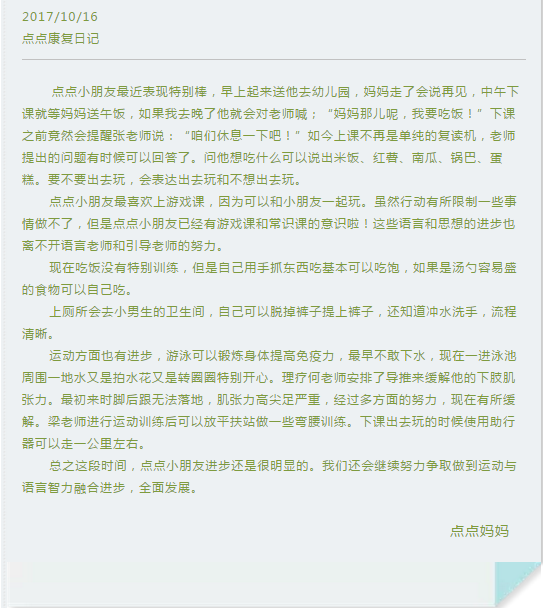 2017/10/16
点点康复日记

点点小朋友最近表现特别棒，早上起来送他去幼儿园，妈妈走了会说再见，中午下课就等妈妈送午饭，如果我去晚了他就会对老师喊；“妈妈那儿呢，我要吃饭！”下课之前竟然会提醒张老师说：“咱们休息一下吧！”如今上课不再是单纯的复读机，老师提出的问题有时候可以回答了。问他想吃什么可以说出米饭、红薯、南瓜、锅巴、蛋糕。要不要出去玩，会表达出去玩和不想出去玩。

点点小朋友最喜欢上游戏课，因为可以和小朋友一起玩。虽然行动有所限制一些事情做不了，但是点点小朋友已经有游戏课和常识课的意识啦！这些语言和思想的进步也离不开语言老师和引导老师的努力。

现在吃饭没有特别训练，但是自己用手抓东西吃基本可以吃饱，如果是汤勺容易盛的食物可以自己吃。

上厕所会去小男生的卫生间，自己可以脱掉裤子提上裤子，还知道冲水洗手，流程清晰。

运动方面也有进步，游泳可以锻炼身体提高免疫力，最早不敢下水，现在一进泳池周围一地水又是拍水花又是转圈圈特别开心。理疗何老师安排了导推来缓解他的下肢肌张力。最初来时脚后跟无法落地，肌张力高尖足严重，经过多方面的努力，现在有所缓解。梁老师进行运动训练后可以放平扶站做一些弯腰训练。下课出去玩的时候使用助行器可以走一公里左右。

总之这段时间，点点小朋友进步还是很明显的。我们还会继续努力争取做到运动与语言智力融合进步，全面发展。

点点妈妈